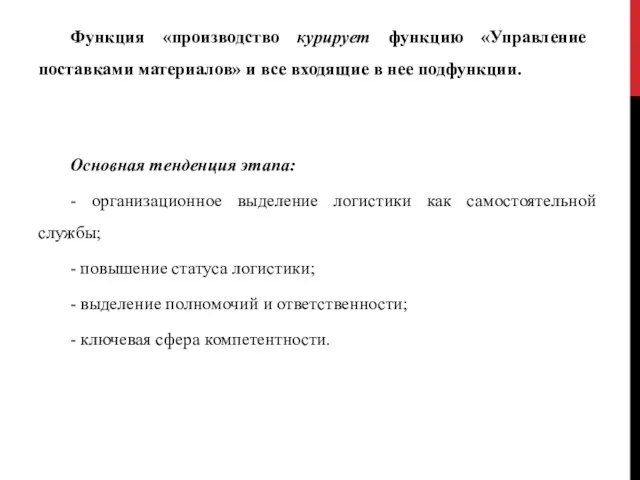 Функция «производство курирует функцию «Управление поставками материалов» и все входящие в нее подфункции.

Основная тенденция этапа:

- организационное выделение логистики как самостоятельной службы;

- повышение статуса логистики;

- выделение полномочий и ответственности;

- ключевая сфера компетентности.